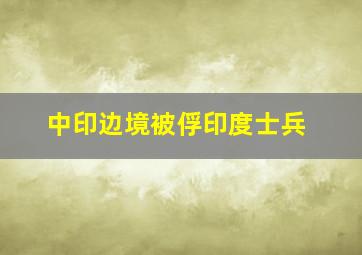 中印边境被俘印度士兵